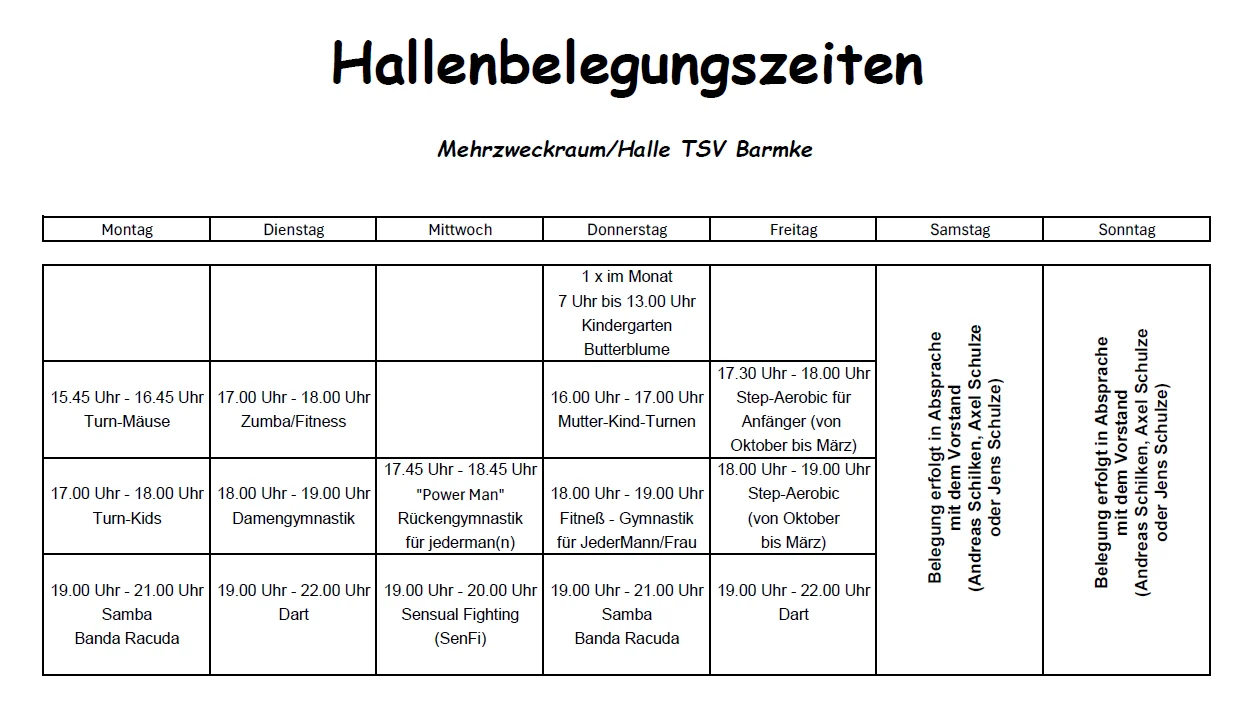 Hallenbelegungszeiten

Mehrzweckraum/Halle TSV Barmke

| Montag | Dienstag | Mittwoch | Donnerstag | Freitag | Samstag | Sonntag |
|---|---|---|---|---|---|---|
| | | | 1 x im Monat 7 Uhr bis 13.00 Uhr Kindergarten Butterblume | | Belegung erfolgt in Absprache mit dem Vorstand (Andreas Schilken, Axel Schulze oder Jens Schulze) | Belegung erfolgt in Absprache mit dem Vorstand (Andreas Schilken, Axel Schulze oder Jens Schulze) |
| 15.45 Uhr - 16.45 Uhr Turn-Mäuse | 17.00 Uhr - 18.00 Uhr Zumba/Fitness | | 16.00 Uhr - 17.00 Uhr Mutter-Kind-Turnen | 17.30 Uhr - 18.00 Uhr Step-Aerobic für Anfänger (von Oktober bis März) | | |
| 17.00 Uhr - 18.00 Uhr Turn-Kids | 18.00 Uhr - 19.00 Uhr Damengymnastik | 17.45 Uhr - 18.45 Uhr "Power Man" Rückengymnastik für jederman(n) | 18.00 Uhr - 19.00 Uhr Fitneß - Gymnastik für JederMann/Frau | 18.00 Uhr - 19.00 Uhr Step-Aerobic (von Oktober bis März) | | |
| 19.00 Uhr - 21.00 Uhr Samba Banda Racuda | 19.00 Uhr - 22.00 Uhr Dart | 19.00 Uhr - 20.00 Uhr Sensual Fighting (SenFi) | 19.00 Uhr - 21.00 Uhr Samba Banda Racuda | 19.00 Uhr - 22.00 Uhr Dart | | |